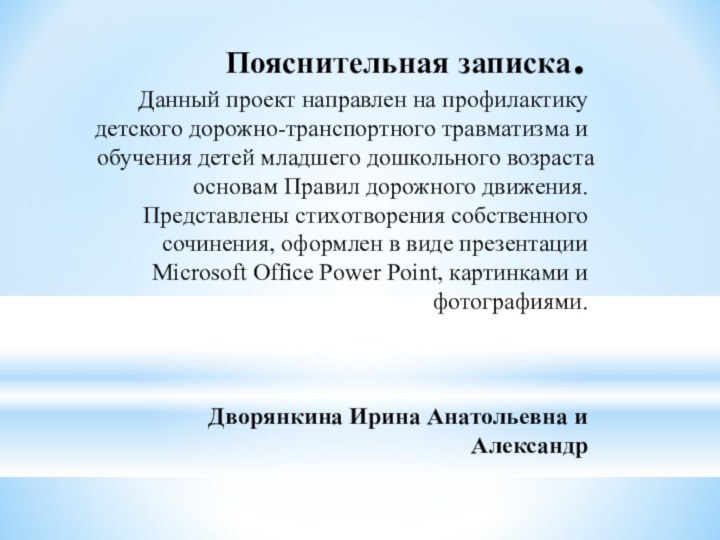 Пояснительная записка.

Данный проект направлен на профилактику детского дорожно-транспортного травматизма и обучения детей младшего дошкольного возраста основам Правил дорожного движения. Представлены стихотворения собственного сочинения, оформлен в виде презентации Microsoft Office Power Point, картинками и фотографиями.

Дворянкина Ирина Анатольевна и Александр